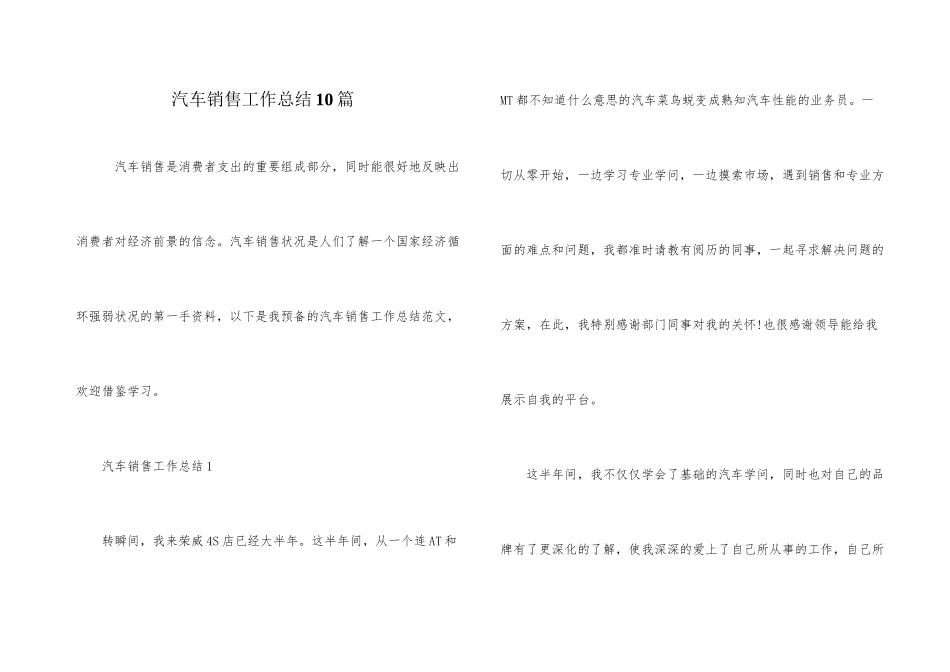 汽车销售工作总结10篇

汽车销售是消费者支出的重要组成部分，同时能很好地反映出消费者对经济前景的信念。汽车销售状况是人们了解一个国家经济循环强弱状况的第一手资料，以下是我预备的汽车销售工作总结范文，欢迎借鉴学习。

汽车销售工作总结1

转瞬间，我来荣威4S店已经大半年。这半年间，从一个连AT和MT都不知道什么意思的汽车菜鸟蜕变成熟知汽车性能的业务员。一切从零开始，一边学习专业学问，一边摸索市场，遇到销售和专业方面的难点和问题，我都准时请教有阅历的同事，一起寻求解决问题的方案，在此，我特别感谢部门同事对我的关怀!也很感谢领导能给我展示自我的平台。

这半年间，我不仅仅学会了基础的汽车学问，同时也对自己的品牌有了更深化的了解，使我深深的爱上了自己所从事的工作，自己所